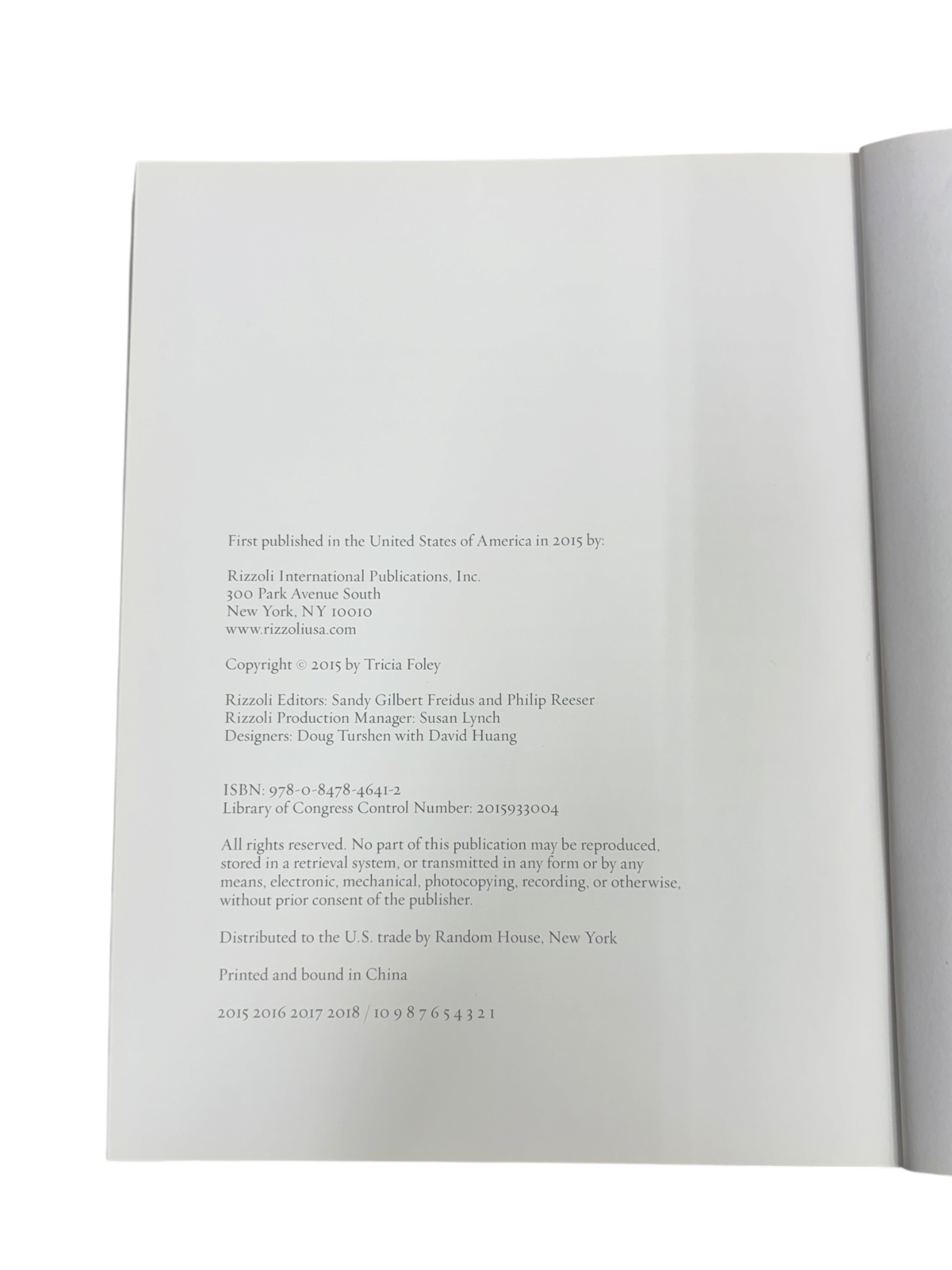 First published in the United States of America in 2015 by:

Rizzoli International Publications, Inc.
300 Park Avenue South
New York, NY 10010
www.rizzoliusa.com

Copyright © 2015 by Tricia Foley

Rizzoli Editors: Sandy Gilbert Freidus and Philip Reeser
Rizzoli Production Manager: Susan Lynch
Designers: Doug Turshen with David Huang

ISBN: 978-0-8478-4641-2
Library of Congress Control Number: 2015933004

All rights reserved. No part of this publication may be reproduced, stored in a retrieval system, or transmitted in any form or by any means, electronic, mechanical, photocopying, recording, or otherwise, without prior consent of the publisher.

Distributed to the U.S. trade by Random House, New York

Printed and bound in China

2015 2016 2017 2018 / 10 9 8 7 6 5 4 3 2 1